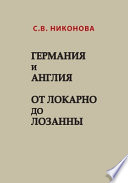 С.В. НИКОНОВА

ГЕРМАНИЯ
И
АНГЛИЯ

ОТ ЛОКАРНО
ДО
ЛОЗАННЫ